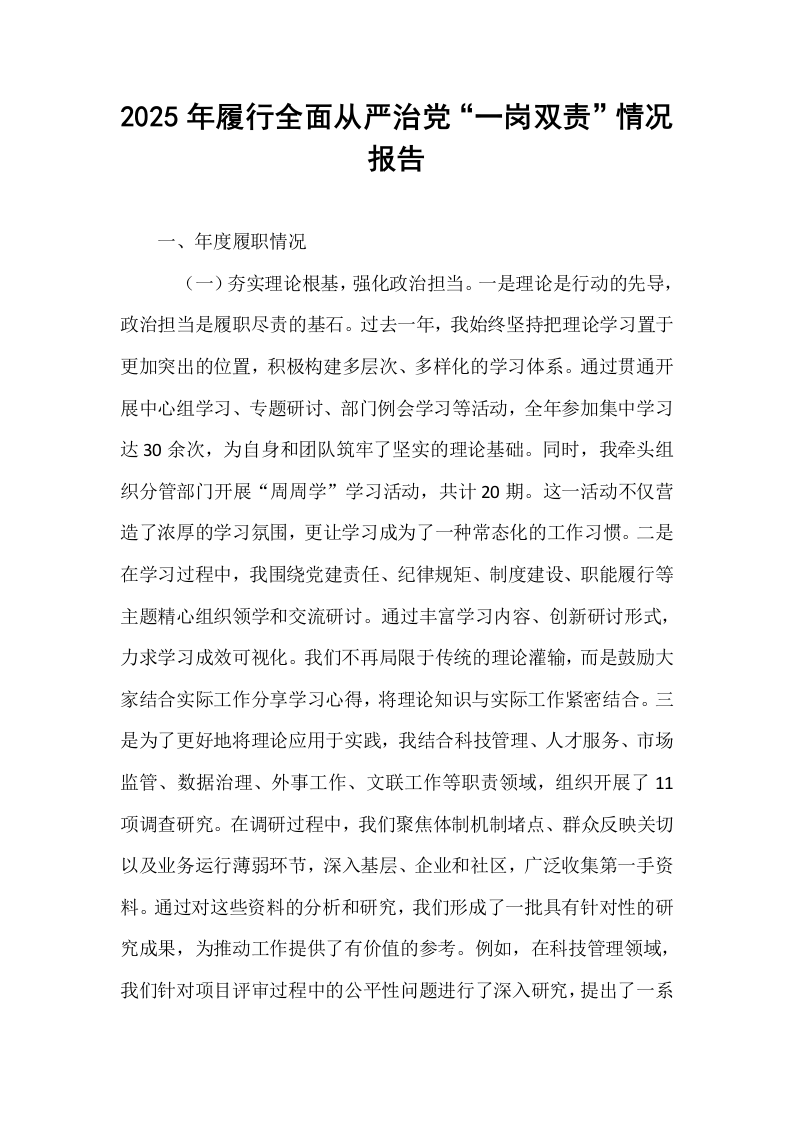 2025年履行全面从严治党“一岗双责”情况报告

一、年度履职情况

（一）夯实理论根基，强化政治担当。一是理论是行动的先导，政治担当是履职尽责的基石。过去一年，我始终坚持把理论学习置于更加突出的位置，积极构建多层次、多样化的学习体系。通过贯通开展中心组学习、专题研讨、部门例会学习等活动，全年参加集中学习达30余次，为自身和团队筑牢了坚实的理论基础。同时，我牵头组织分管部门开展“周周学”学习活动，共计20期。这一活动不仅营造了浓厚的学习氛围，更让学习成为了一种常态化的工作习惯。二是在学习过程中，我围绕党建责任、纪律规矩、制度建设、职能履行等主题精心组织领学和交流研讨。通过丰富学习内容、创新研讨形式，力求学习成效可视化。我们不再局限于传统的理论灌输，而是鼓励大家结合实际工作分享学习心得，将理论知识与实际工作紧密结合。三是为了更好地将理论应用于实践，我结合科技管理、人才服务、市场监管、数据治理、外事工作、文联工作等职责领域，组织开展了11项调查研究。在调研过程中，我们聚焦体制机制堵点、群众反映关切以及业务运行薄弱环节，深入基层、企业和社区，广泛收集第一手资料。通过对这些资料的分析和研究，我们形成了一批具有针对性的研究成果，为推动工作提供了有价值的参考。例如，在科技管理领域，我们针对项目评审过程中的公平性问题进行了深入研究，提出了一系